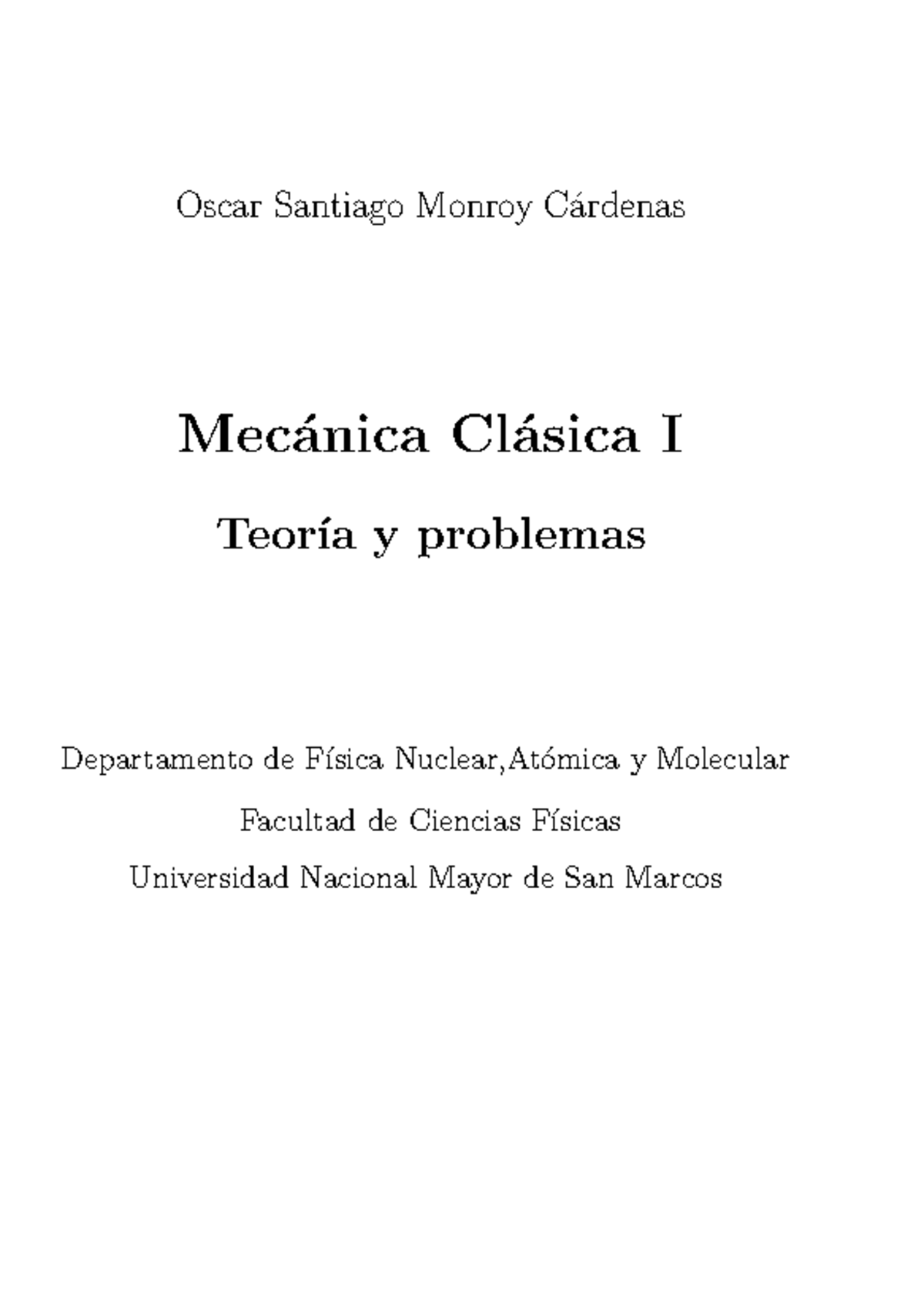 Oscar Santiago Monroy Cárdenas

Mecánica Clásica I

Teoría y problemas

Departamento de Física Nuclear,Atómica y Molecular

Facultad de Ciencias Físicas

Universidad Nacional Mayor de San Marcos